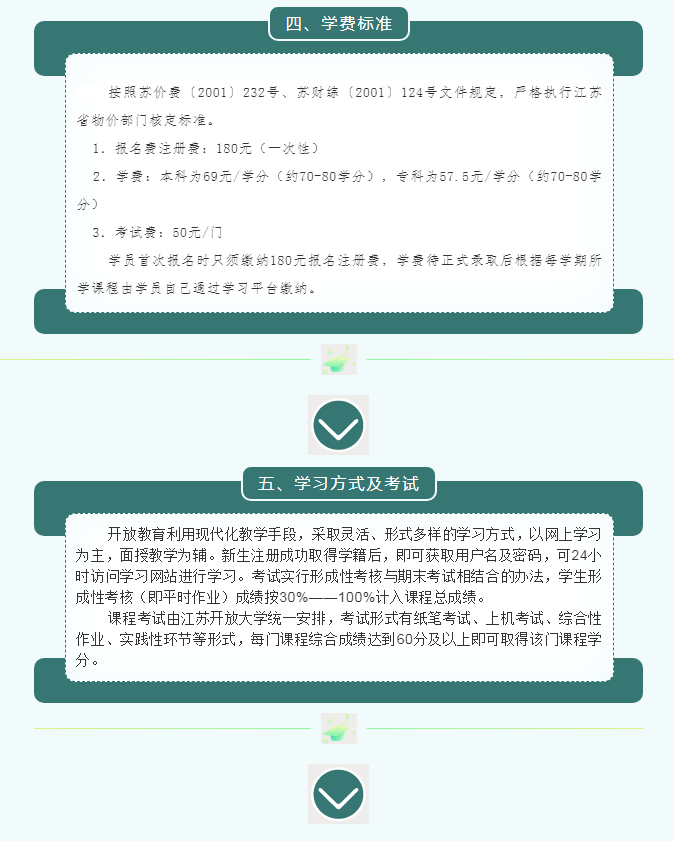 四、学费标准

按照苏价费〔2001〕232号、苏财综〔2001〕124号文件规定，严格执行江苏省物价部门核定标准。

1．报名费注册费：180元（一次性）

2．学费：本科为69元/学分（约70-80学分），专科为57.5元/学分（约70-80学分）

3．考试费：50元/门

学员首次报名时只须缴纳180元报名注册费，学费待正式录取后根据每学期所学课程由学员自己通过学习平台缴纳。

五、学习方式及考试

开放教育利用现代化教学手段，采取灵活、形式多样的学习方式，以网上学习为主，面授教学为辅。新生注册成功取得学籍后，即可获取用户名及密码，可24小时访问学习网站进行学习。考试实行形成性考核与期末考试相结合的办法，学生形成性考核（即平时作业）成绩按30%——100%计入课程总成绩。

课程考试由江苏开放大学统一安排，考试形式有纸笔考试、上机考试、综合性作业、实践性环节等形式，每门课程综合成绩达到60分及以上即可取得该门课程学分。